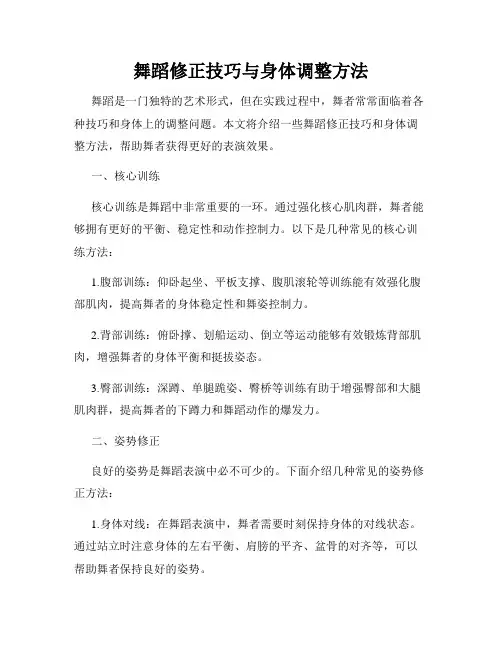 舞蹈修正技巧与身体调整方法

舞蹈是一门独特的艺术形式，但在实践过程中，舞者常常面临着各种技巧和身体上的调整问题。本文将介绍一些舞蹈修正技巧和身体调整方法，帮助舞者获得更好的表演效果。

一、核心训练

核心训练是舞蹈中非常重要的一环。通过强化核心肌肉群，舞者能够拥有更好的平衡、稳定性和动作控制力。以下是几种常见的核心训练方法：

1.腹部训练：仰卧起坐、平板支撑、腹肌滚轮等训练能有效强化腹部肌肉，提高舞者的身体稳定性和舞姿控制力。

2.背部训练：俯卧撑、划船运动、倒立等运动能够有效锻炼背部肌肉，增强舞者的身体平衡和挺拔姿态。

3.臀部训练：深蹲、单腿跪姿、臀桥等训练有助于增强臀部和大腿肌肉群，提高舞者的下蹲力和舞蹈动作的爆发力。

二、姿势修正

良好的姿势是舞蹈表演中必不可少的。下面介绍几种常见的姿势修正方法：

1.身体对线：在舞蹈表演中，舞者需要时刻保持身体的对线状态。通过站立时注意身体的左右平衡、肩膀的平齐、盆骨的对齐等，可以帮助舞者保持良好的姿势。